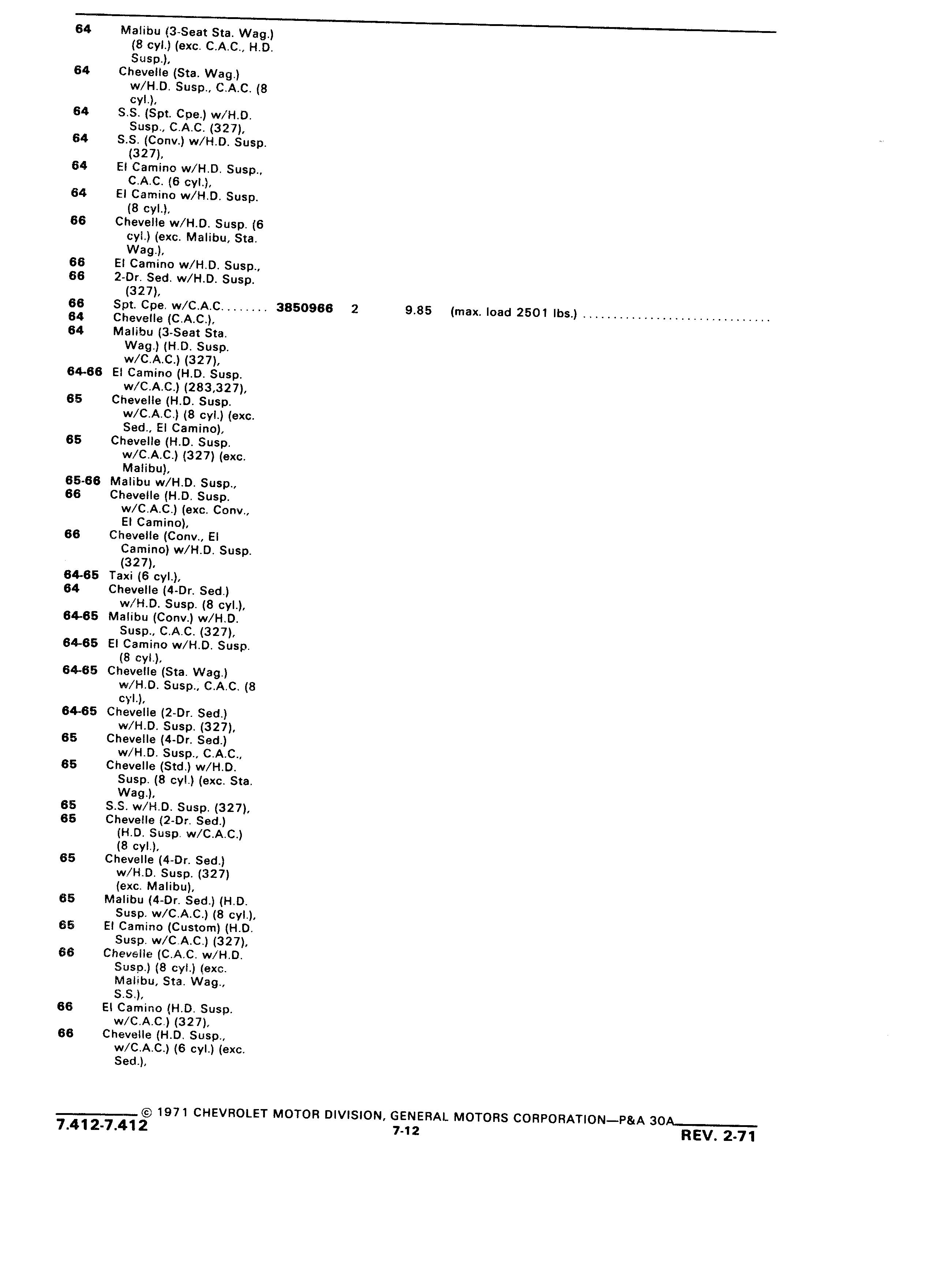 64 Malibu (3-Seat Sta. Wag.) (8 cyl.) (exc. C.A.C., H.D. Susp.),
64 Chevelle (Sta. Wag.) w/H.D. Susp., C.A.C. (8 cyl.),
64 S.S. (Spt. Cpe.) w/H.D. Susp., C.A.C. (327),
64 S.S. (Conv.) w/H.D. Susp. (327),
64 El Camino w/H.D. Susp., C.A.C. (6 cyl.),
64 El Camino w/H.D. Susp. (8 cyl.),
66 Chevelle w/H.D. Susp. (6 cyl.) (exc. Malibu, Sta. Wag.),
66 El Camino w/H.D. Susp.,
66 2-Dr. Sed. w/H.D. Susp. (327),
66 Spt. Cpe. w/C.A.C........ 3850966 2 9.85 (max. load 2501 lbs.) ...............................
64 Chevelle (C.A.C.),
64 Malibu (3-Seat Sta. Wag.) (H.D. Susp. w/C.A.C.) (327),
64-66 El Camino (H.D. Susp. w/C.A.C.) (283,327),
65 Chevelle (H.D. Susp. w/C.A.C.) (8 cyl.) (exc. Sed., El Camino),
65 Chevelle (H.D. Susp. w/C.A.C.) (327) (exc. Malibu),
65-66 Malibu w/H.D. Susp.,
66 Chevelle (H.D. Susp. w/C.A.C.) (exc. Conv., El Camino),
66 Chevelle (Conv., El Camino) w/H.D. Susp. (327),
64-65 Taxi (6 cyl.),
64 Chevelle (4-Dr. Sed.) w/H.D. Susp. (8 cyl.),
64-65 Malibu (Conv.) w/H.D. Susp., C.A.C. (327),
64-65 El Camino w/H.D. Susp. (8 cyl.),
64-65 Chevelle (Sta. Wag.) w/H.D. Susp., C.A.C. (8 cyl.),
64-65 Chevelle (2-Dr. Sed.) w/H.D. Susp. (327),
65 Chevelle (4-Dr. Sed.) w/H.D. Susp., C.A.C.,
65 Chevelle (Std.) w/H.D. Susp. (8 cyl.) (exc. Sta. Wag.),
65 S.S. w/H.D. Susp. (327),
65 Chevelle (2-Dr. Sed.) (H.D. Susp. w/C.A.C.) (8 cyl.),
65 Chevelle (4-Dr. Sed.) w/H.D. Susp. (327) (exc. Malibu),
65 Malibu (4-Dr. Sed.) (H.D. Susp. w/C.A.C.) (8 cyl.),
65 El Camino (Custom) (H.D. Susp. w/C.A.C.) (327),
66 Chevelle (C.A.C. w/H.D. Susp.) (8 cyl.) (exc. Malibu, Sta. Wag., S.S.),
66 El Camino (H.D. Susp. w/C.A.C.) (327),
66 Chevelle (H.D. Susp., w/C.A.C.) (6 cyl.) (exc. Sed.),

© 1971 CHEVROLET MOTOR DIVISION, GENERAL MOTORS CORPORATION—P&A 30A
7.412-7.412 7-12 REV. 2-71